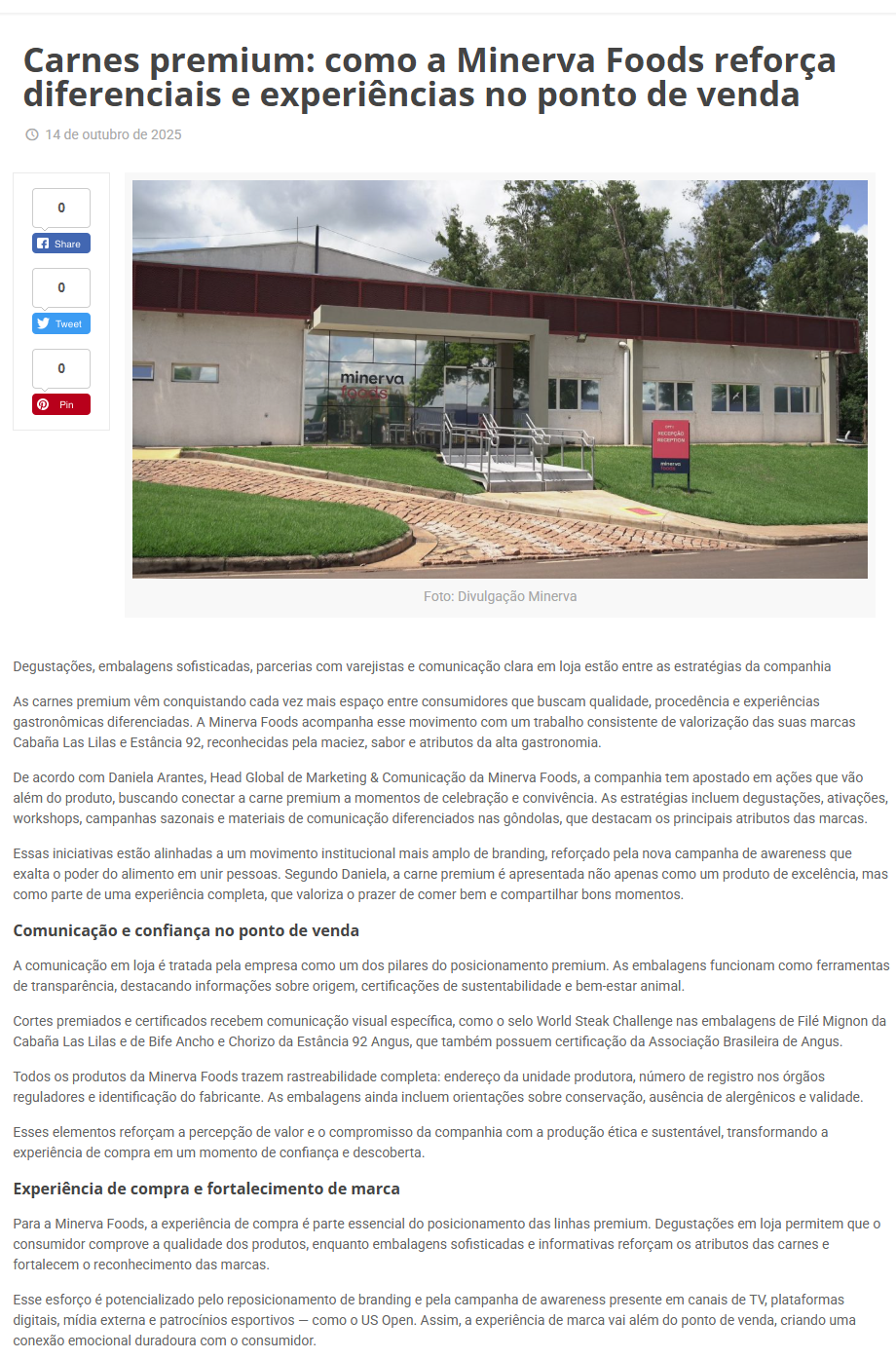 Carnes premium: como a Minerva Foods reforça diferenciais e experiências no ponto de venda

14 de outubro de 2025

0
Share
0
Tweet
0
Pin

minerva foods

RECEPÇÃO RECEPTION

minerva foods

Foto: Divulgação Minerva

Degustações, embalagens sofisticadas, parcerias com varejistas e comunicação clara em loja estão entre as estratégias da companhia

As carnes premium vêm conquistando cada vez mais espaço entre consumidores que buscam qualidade, procedência e experiências gastronômicas diferenciadas. A Minerva Foods acompanha esse movimento com um trabalho consistente de valorização das suas marcas Cabaña Las Lilas e Estância 92, reconhecidas pela maciez, sabor e atributos da alta gastronomia.

De acordo com Daniela Arantes, Head Global de Marketing & Comunicação da Minerva Foods, a companhia tem apostado em ações que vão além do produto, buscando conectar a carne premium a momentos de celebração e convivência. As estratégias incluem degustações, ativações, workshops, campanhas sazonais e materiais de comunicação diferenciados nas gôndolas, que destacam os principais atributos das marcas.

Essas iniciativas estão alinhadas a um movimento institucional mais amplo de branding, reforçado pela nova campanha de awareness que exalta o poder do alimento em unir pessoas. Segundo Daniela, a carne premium é apresentada não apenas como um produto de excelência, mas como parte de uma experiência completa, que valoriza o prazer de comer bem e compartilhar bons momentos.

Comunicação e confiança no ponto de venda

A comunicação em loja é tratada pela empresa como um dos pilares do posicionamento premium. As embalagens funcionam como ferramentas de transparência, destacando informações sobre origem, certificações de sustentabilidade e bem-estar animal.

Cortes premiados e certificados recebem comunicação visual específica, como o selo World Steak Challenge nas embalagens de Filé Mignon da Cabaña Las Lilas e de Bife Ancho e Chorizo da Estância 92 Angus, que também possuem certificação da Associação Brasileira de Angus.

Todos os produtos da Minerva Foods trazem rastreabilidade completa: endereço da unidade produtora, número de registro nos órgãos reguladores e identificação do fabricante. As embalagens ainda incluem orientações sobre conservação, ausência de alergênicos e validade.

Esses elementos reforçam a percepção de valor e o compromisso da companhia com a produção ética e sustentável, transformando a experiência de compra em um momento de confiança e descoberta.

Experiência de compra e fortalecimento de marca

Para a Minerva Foods, a experiência de compra é parte essencial do posicionamento das linhas premium. Degustações em loja permitem que o consumidor comprove a qualidade dos produtos, enquanto embalagens sofisticadas e informativas reforçam os atributos das carnes e fortalecem o reconhecimento das marcas.

Esse esforço é potencializado pelo reposicionamento de branding e pela campanha de awareness presente em canais de TV, plataformas digitais, mídia externa e patrocínios esportivos — como o US Open. Assim, a experiência de marca vai além do ponto de venda, criando uma conexão emocional duradoura com o consumidor.